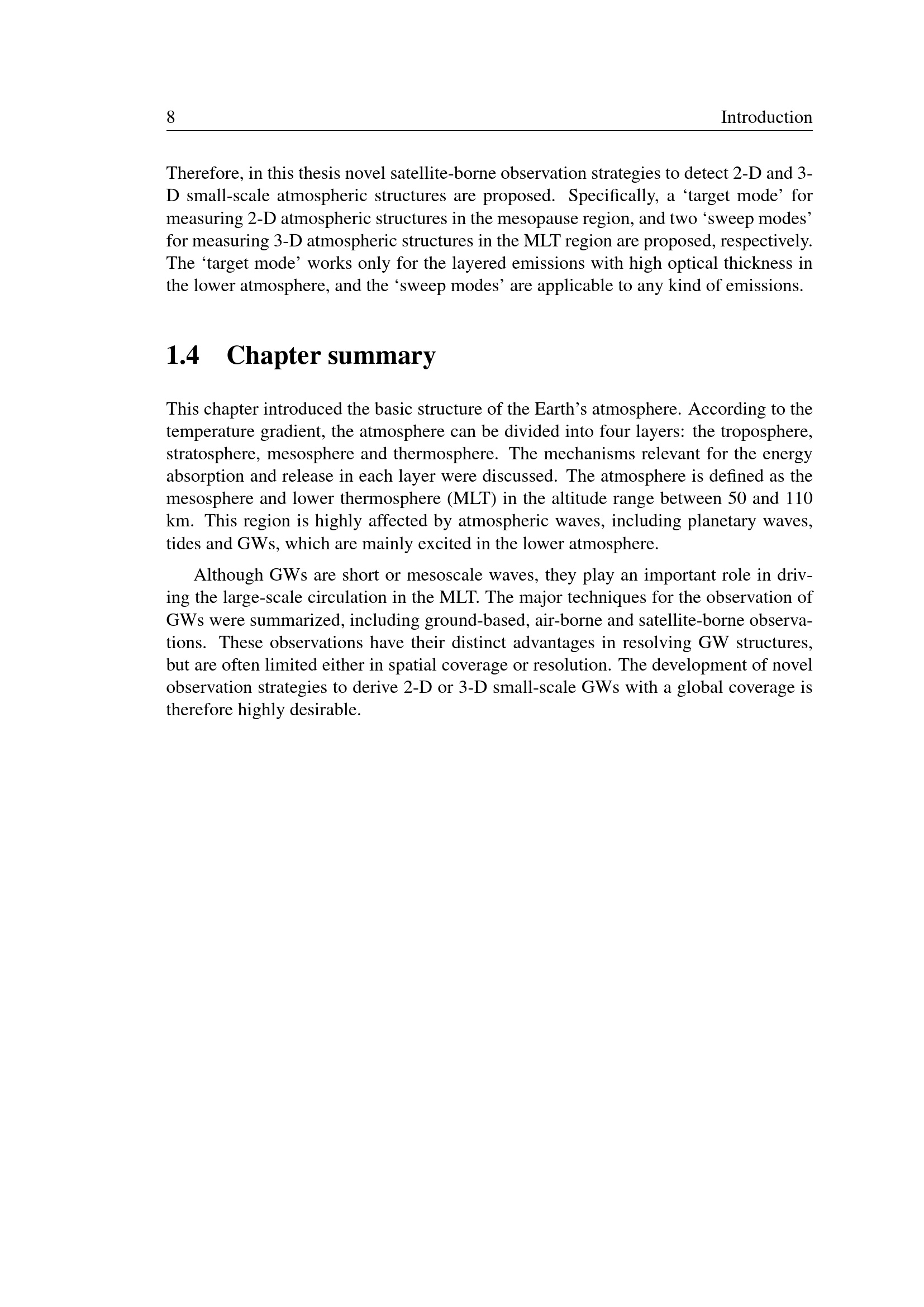 8 Introduction

Therefore, in this thesis novel satellite-borne observation strategies to detect 2-D and 3-D small-scale atmospheric structures are proposed. Specifically, a ‘target mode’ for measuring 2-D atmospheric structures in the mesopause region, and two ‘sweep modes’ for measuring 3-D atmospheric structures in the MLT region are proposed, respectively. The ‘target mode’ works only for the layered emissions with high optical thickness in the lower atmosphere, and the ‘sweep modes’ are applicable to any kind of emissions.

1.4 Chapter summary

This chapter introduced the basic structure of the Earth’s atmosphere. According to the temperature gradient, the atmosphere can be divided into four layers: the troposphere, stratosphere, mesosphere and thermosphere. The mechanisms relevant for the energy absorption and release in each layer were discussed. The atmosphere is defined as the mesosphere and lower thermosphere (MLT) in the altitude range between 50 and 110 km. This region is highly affected by atmospheric waves, including planetary waves, tides and GWs, which are mainly excited in the lower atmosphere.

Although GWs are short or mesoscale waves, they play an important role in driving the large-scale circulation in the MLT. The major techniques for the observation of GWs were summarized, including ground-based, air-borne and satellite-borne observations. These observations have their distinct advantages in resolving GW structures, but are often limited either in spatial coverage or resolution. The development of novel observation strategies to derive 2-D or 3-D small-scale GWs with a global coverage is therefore highly desirable.